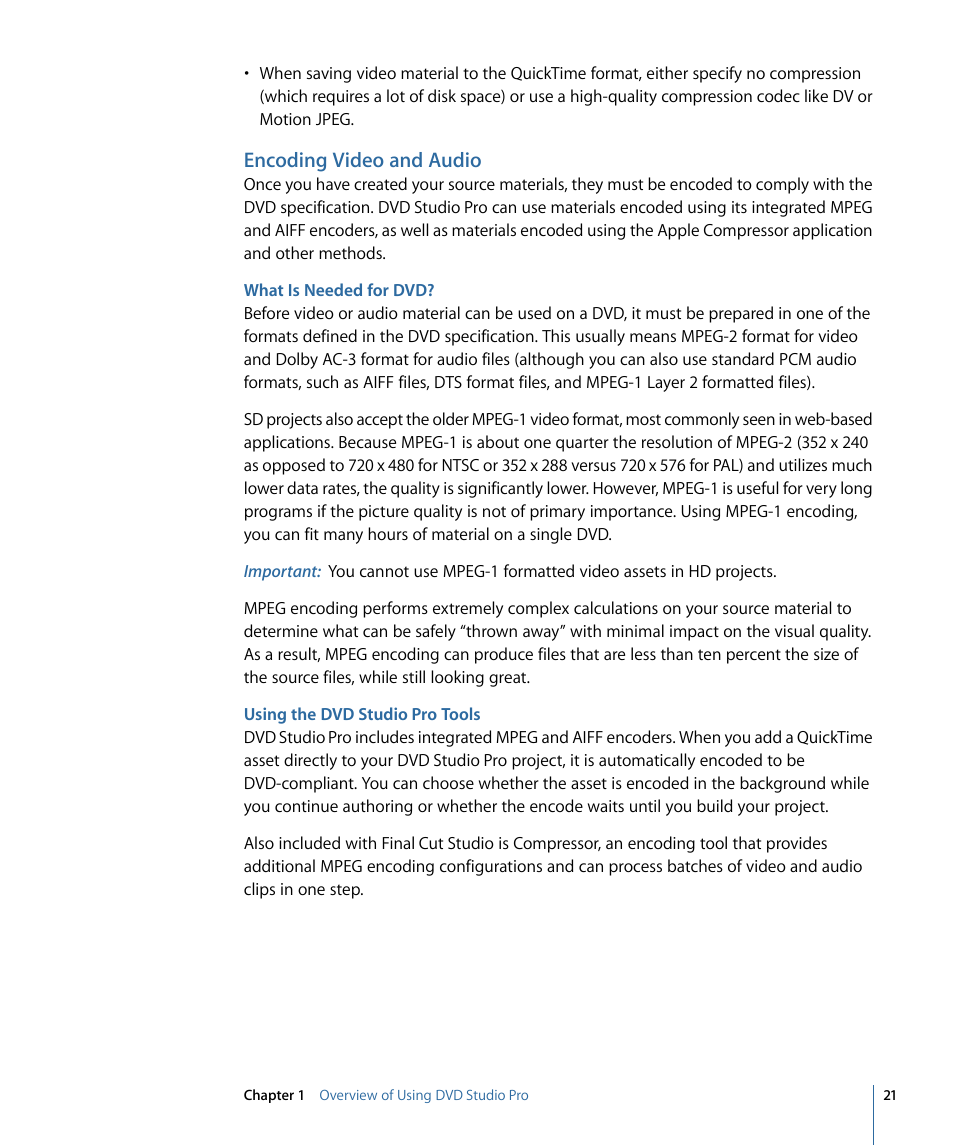 • When saving video material to the QuickTime format, either specify no compression (which requires a lot of disk space) or use a high-quality compression codec like DV or Motion JPEG.

Encoding Video and Audio
Once you have created your source materials, they must be encoded to comply with the DVD specification. DVD Studio Pro can use materials encoded using its integrated MPEG and AIFF encoders, as well as materials encoded using the Apple Compressor application and other methods.

What Is Needed for DVD?
Before video or audio material can be used on a DVD, it must be prepared in one of the formats defined in the DVD specification. This usually means MPEG-2 format for video and Dolby AC-3 format for audio files (although you can also use standard PCM audio formats, such as AIFF files, DTS format files, and MPEG-1 Layer 2 formatted files).

SD projects also accept the older MPEG-1 video format, most commonly seen in web-based applications. Because MPEG-1 is about one quarter the resolution of MPEG-2 (352 x 240 as opposed to 720 x 480 for NTSC or 352 x 288 versus 720 x 576 for PAL) and utilizes much lower data rates, the quality is significantly lower. However, MPEG-1 is useful for very long programs if the picture quality is not of primary importance. Using MPEG-1 encoding, you can fit many hours of material on a single DVD.

Important: You cannot use MPEG-1 formatted video assets in HD projects.

MPEG encoding performs extremely complex calculations on your source material to determine what can be safely “thrown away” with minimal impact on the visual quality. As a result, MPEG encoding can produce files that are less than ten percent the size of the source files, while still looking great.

Using the DVD Studio Pro Tools
DVD Studio Pro includes integrated MPEG and AIFF encoders. When you add a QuickTime asset directly to your DVD Studio Pro project, it is automatically encoded to be DVD-compliant. You can choose whether the asset is encoded in the background while you continue authoring or whether the encode waits until you build your project.

Also included with Final Cut Studio is Compressor, an encoding tool that provides additional MPEG encoding configurations and can process batches of video and audio clips in one step.

Chapter 1 Overview of Using DVD Studio Pro 21